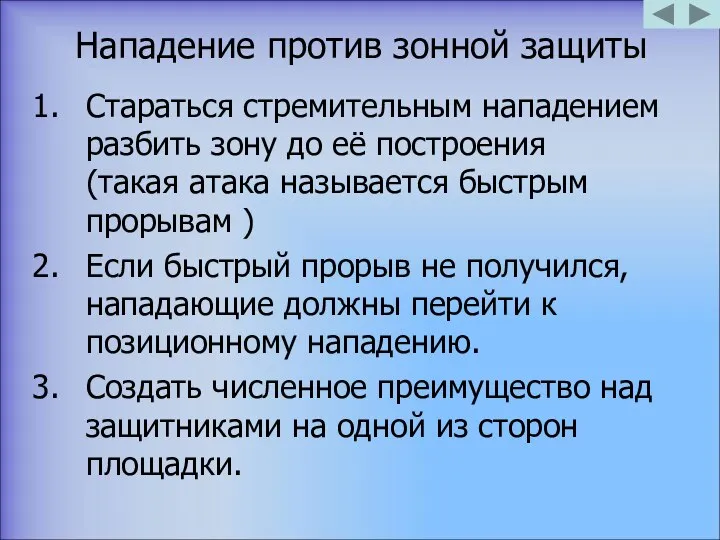 Нападение против зонной защиты

1. Стараться стремительным нападением разбить зону до её построения (такая атака называется быстрым прорывам )
2. Если быстрый прорыв не получился, нападающие должны перейти к позиционному нападению.
3. Создать численное преимущество над защитниками на одной из сторон площадки.